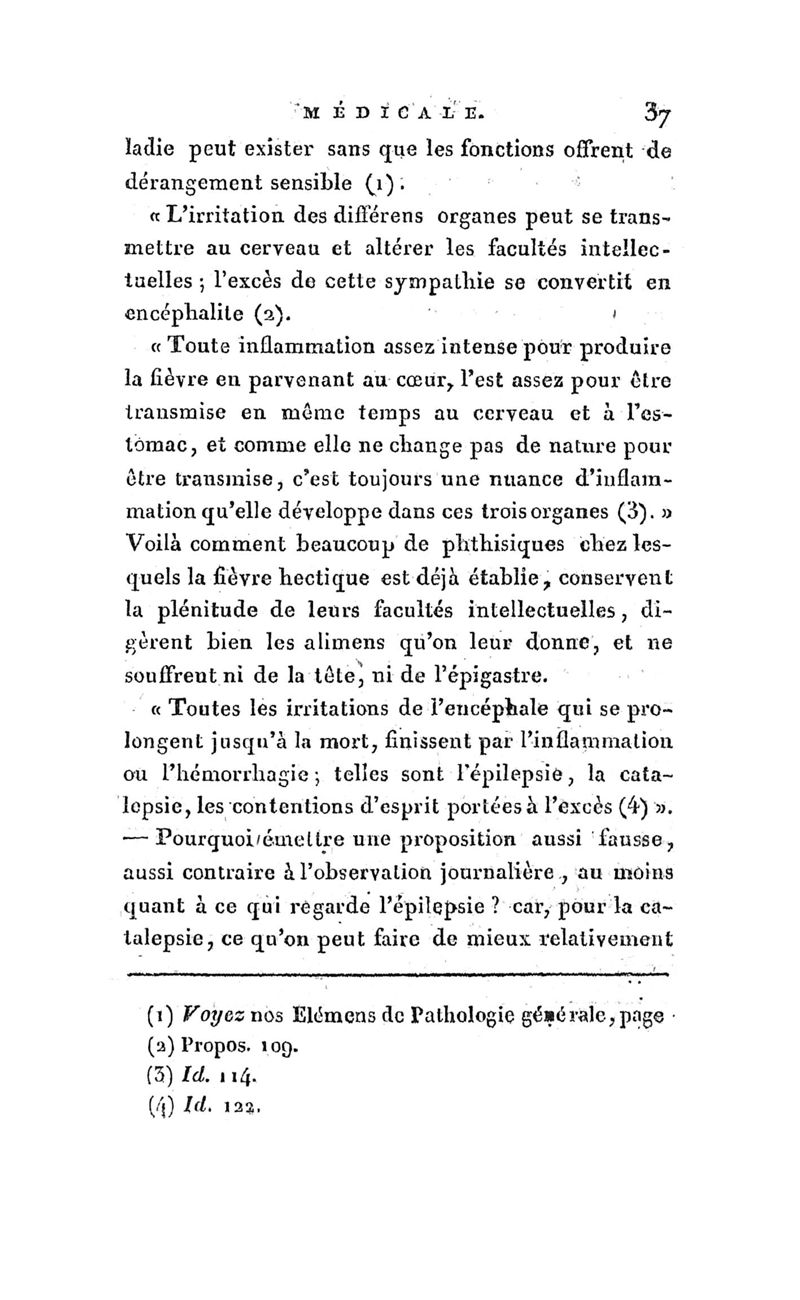 MÉDICALE. 37

ladie peut exister sans que les fonctions offrent de dérangement sensible (1).

« L'irritation des différens organes peut se transmettre au cerveau et altérer les facultés intellectuelles ; l'excès de cette sympathie se convertit en encéphalite (2).

« Toute inflammation assez intense pour produire la fièvre en parvenant au cœur, l'est assez pour être transmise en même temps au cerveau et à l'estomac, et comme elle ne change pas de nature pour être transmise, c'est toujours une nuance d'inflammation qu'elle développe dans ces trois organes (3). » Voilà comment beaucoup de phthisiques chez lesquels la fièvre hectique est déjà établie, conservent la plénitude de leurs facultés intellectuelles, digèrent bien les alimens qu'on leur donne, et ne souffrent ni de la tête, ni de l'épigastre.

« Toutes les irritations de l'encéphale qui se prolongent jusqu'à la mort, finissent par l'inflammation ou l'hémorrhagie ; telles sont l'épilepsie, la catalepsie, les contentions d'esprit portées à l'excès (4) ». — Pourquoi émettre une proposition aussi fausse, aussi contraire à l'observation journalière, au moins quant à ce qui regarde l'épilepsie ? car, pour la catalepsie, ce qu'on peut faire de mieux relativement

(1) Voyez nos Elémens de Pathologie générale, page
(2) Propos. 109.
(3) Id. 114.
(4) Id. 122.